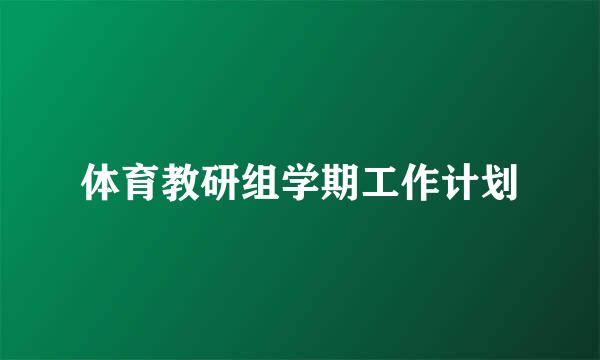 体育教研组学期工作计划